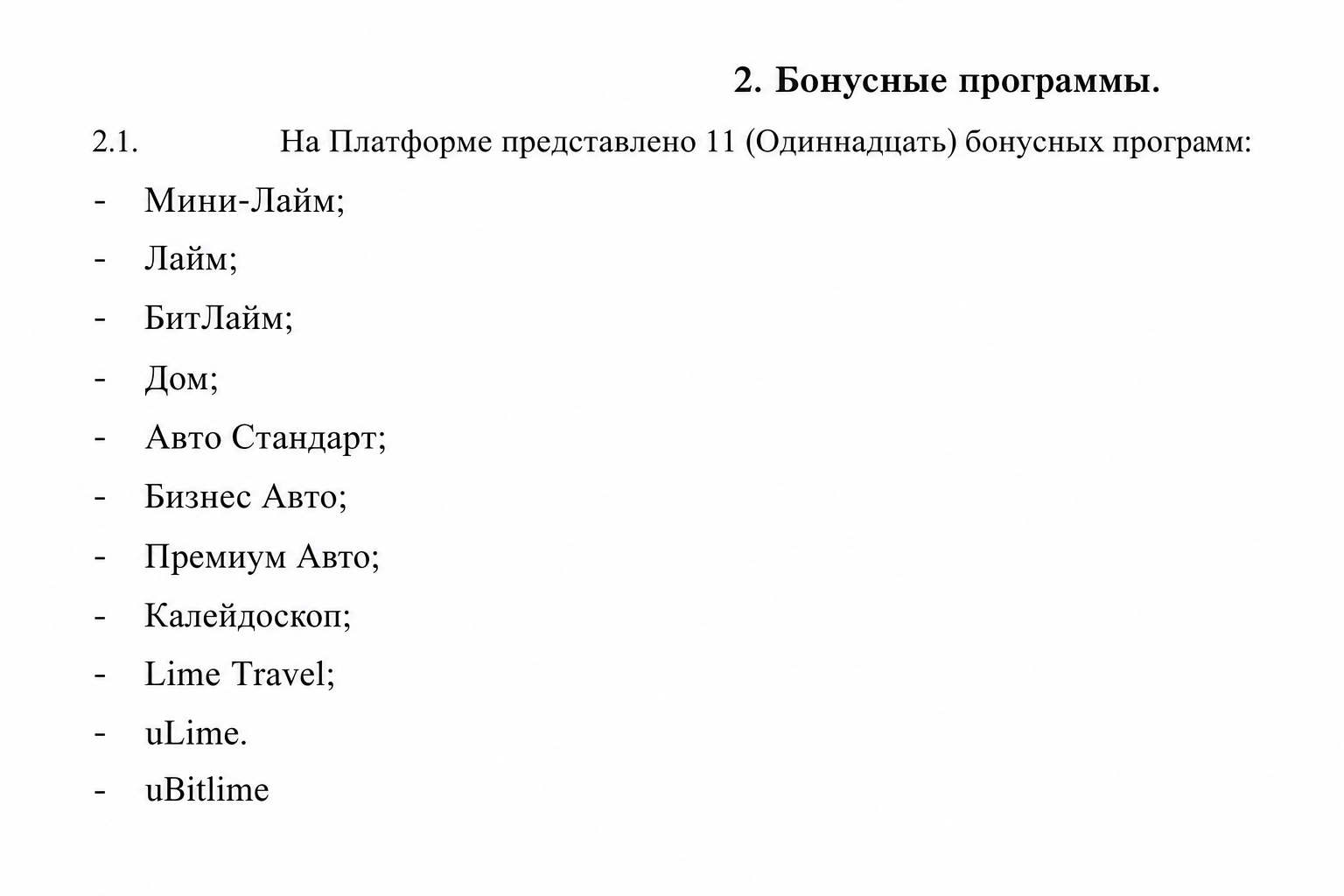 2. Бонусные программы.

2.1. На Платформе представлено 11 (Одиннадцать) бонусных программ:

- Мини-Лайм;
- Лайм;
- БитЛайм;
- Дом;
- Авто Стандарт;
- Бизнес Авто;
- Премиум Авто;
- Калейдоскоп;
- Lime Travel;
- uLime.
- uBitlime